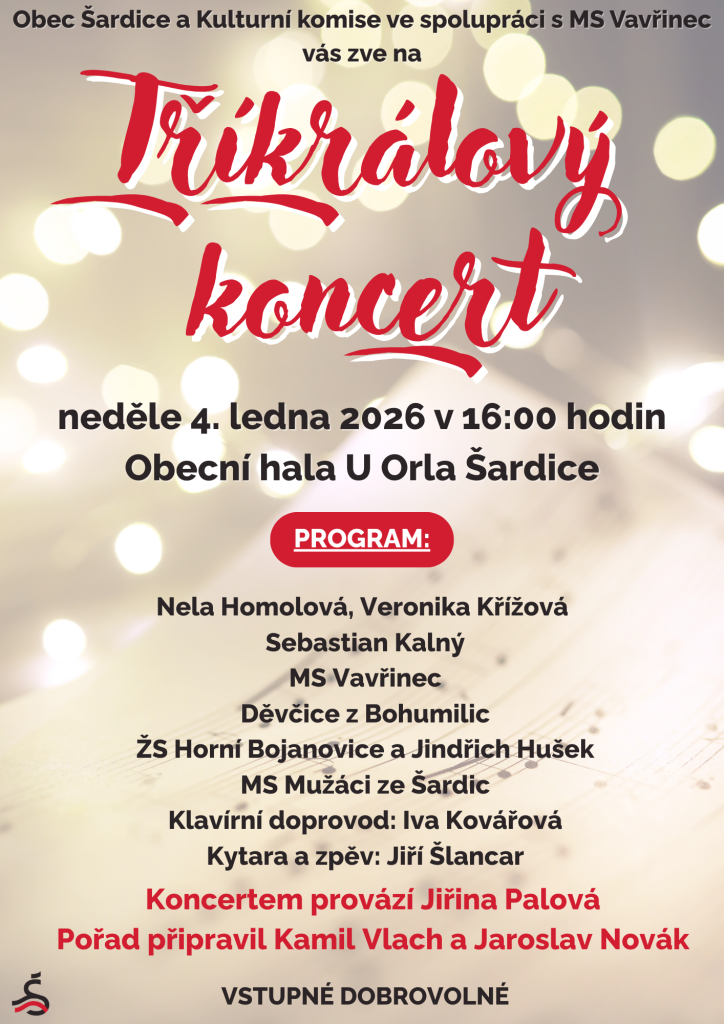 Obec Šardice a Kulturní komise ve spolupráci s MS Vavřinec
vás zve na

Tříkrálový
koncert

neděle 4. ledna 2026 v 16:00 hodin
Obecní hala U Orla Šardice

PROGRAM:

Nela Homolová, Veronika Křížová
Sebastian Kalný
MS Vavřinec
Děvčice z Bohumilic
ŽS Horní Bojanovice a Jindřich Hušek
MS Mužáci ze Šardic
Klavírní doprovod: Iva Kovářová
Kytara a zpěv: Jiří Šlancar

Koncertem provází Jiřina Palová
Pořad připravil Kamil Vlach a Jaroslav Novák

VSTUPNÉ DOBROVOLNÉ